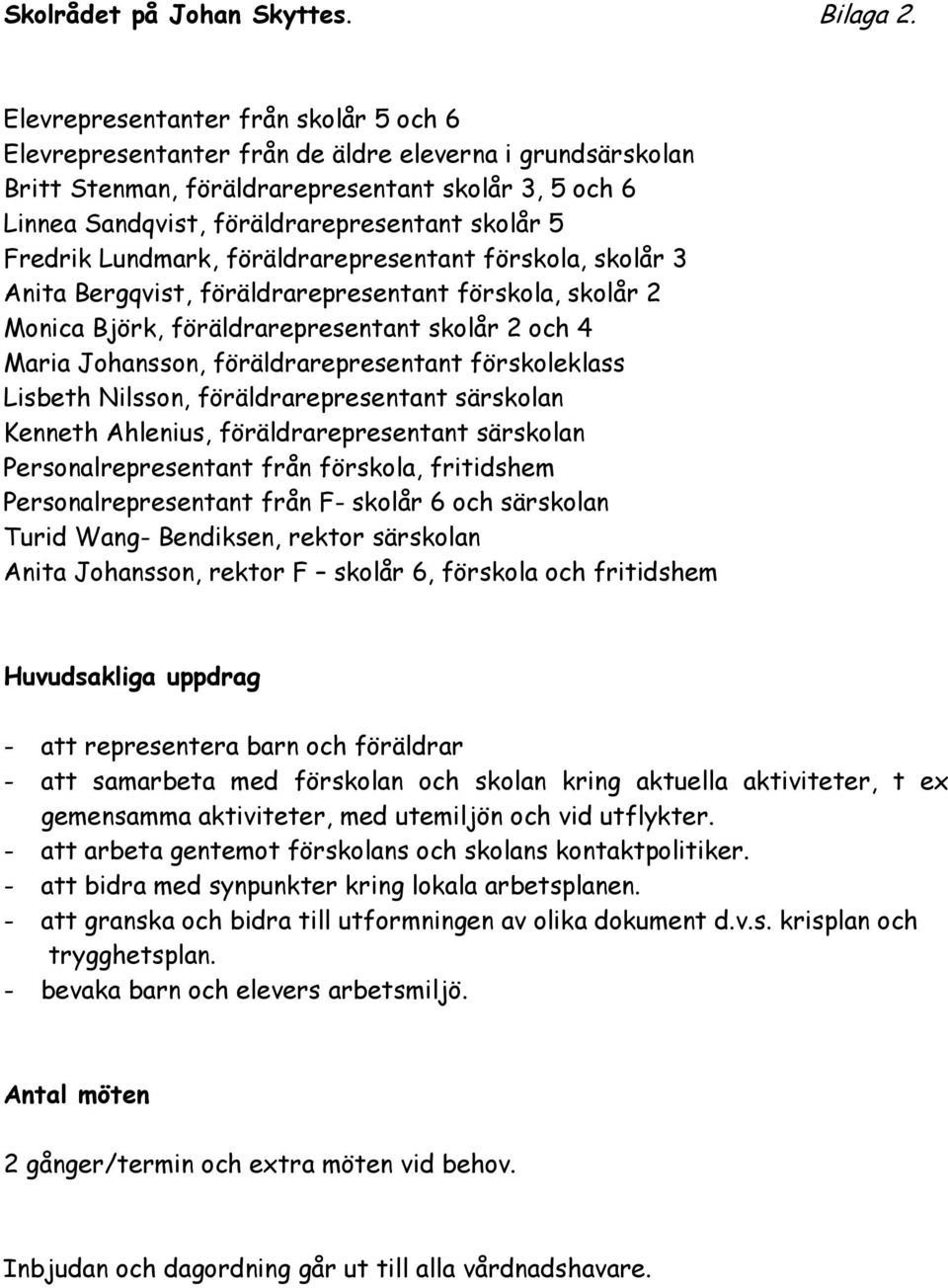 Skolrådet på Johan Skyttes. Bilaga 2.

Elevrepresentanter från skolår 5 och 6
Elevrepresentanter från de äldre eleverna i grundsärskolan
Britt Stenman, föräldrarepresentant skolår 3, 5 och 6
Linnea Sandqvist, föräldrarepresentant skolår 5
Fredrik Lundmark, föräldrarepresentant förskola, skolår 3
Anita Bergqvist, föräldrarepresentant förskola, skolår 2
Monica Björk, föräldrarepresentant skolår 2 och 4
Maria Johansson, föräldrarepresentant förskoleklass
Lisbeth Nilsson, föräldrarepresentant särskolan
Kenneth Ahlenius, föräldrarepresentant särskolan
Personalrepresentant från förskola, fritidshem
Personalrepresentant från F- skolår 6 och särskolan
Turid Wang- Bendiksen, rektor särskolan
Anita Johansson, rektor F – skolår 6, förskola och fritidshem

Huvudsakliga uppdrag

- att representera barn och föräldrar
- att samarbeta med förskolan och skolan kring aktuella aktiviteter, t ex gemensamma aktiviteter, med utemiljön och vid utflykter.
- att arbeta gentemot förskolans och skolans kontaktpolitiker.
- att bidra med synpunkter kring lokala arbetsplanen.
- att granska och bidra till utformningen av olika dokument d.v.s. krisplan och trygghetsplan.
- bevaka barn och elevers arbetsmiljö.

Antal möten

2 gånger/termin och extra möten vid behov.

Inbjudan och dagordning går ut till alla vårdnadshavare.